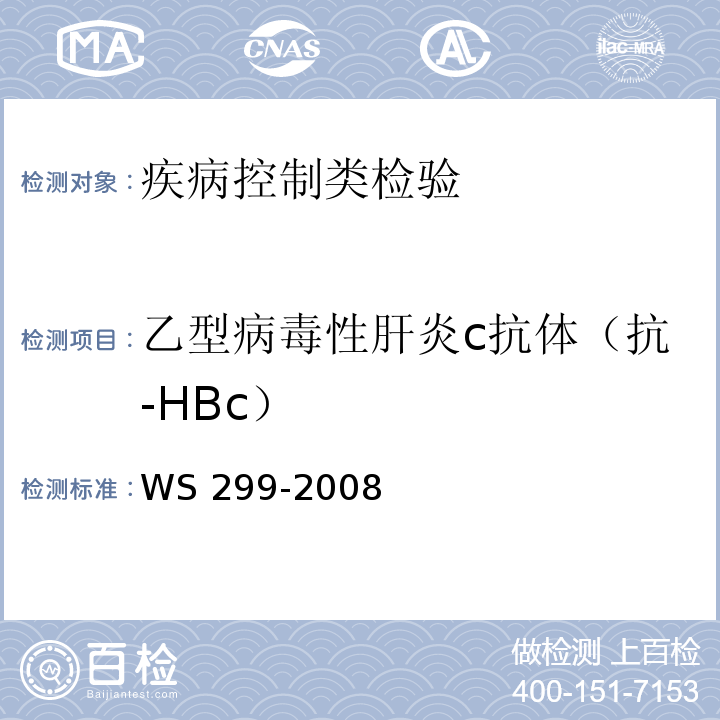 MA CNAS AL ilac-MRA

检测对象：疾病控制类检验

检测项目：乙型病毒性肝炎c抗体（抗-HBc）

检测标准：WS 299-2008

百检 Baijiantest.com

做检测 上百检
400-151-7153